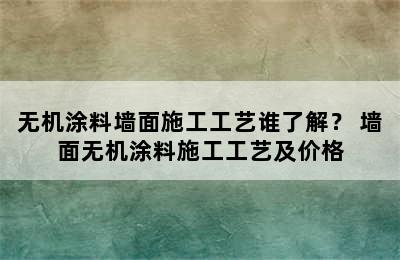 无机涂料墙面施工工艺谁了解？ 墙面无机涂料施工工艺及价格